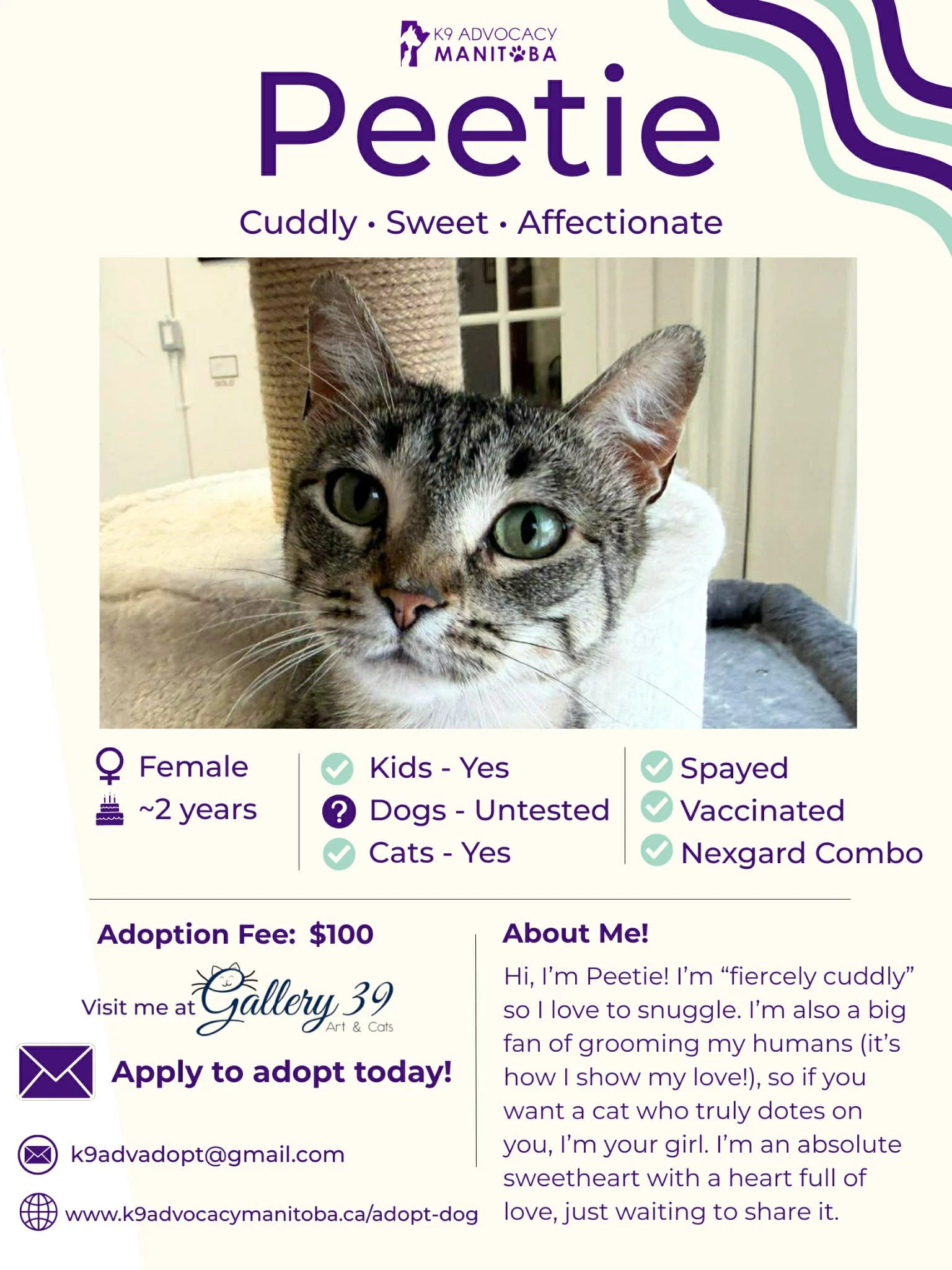 K9 ADVOCACY
MANITOBA

Peetie

Cuddly • Sweet • Affectionate

Female
~2 years

Kids - Yes
Dogs - Untested
Cats - Yes

Spayed
Vaccinated
Nexgard Combo

Adoption Fee: $100

Visit me at Gallery 39 Art & Cats

Apply to adopt today!

k9advadopt@gmail.com

www.k9advocacymanitoba.ca/adopt-dog

About Me!

Hi, I'm Peetie! I'm "fiercely cuddly" so I love to snuggle. I'm also a big fan of grooming my humans (it's how I show my love!), so if you want a cat who truly dotes on you, I'm your girl. I'm an absolute sweetheart with a heart full of love, just waiting to share it.